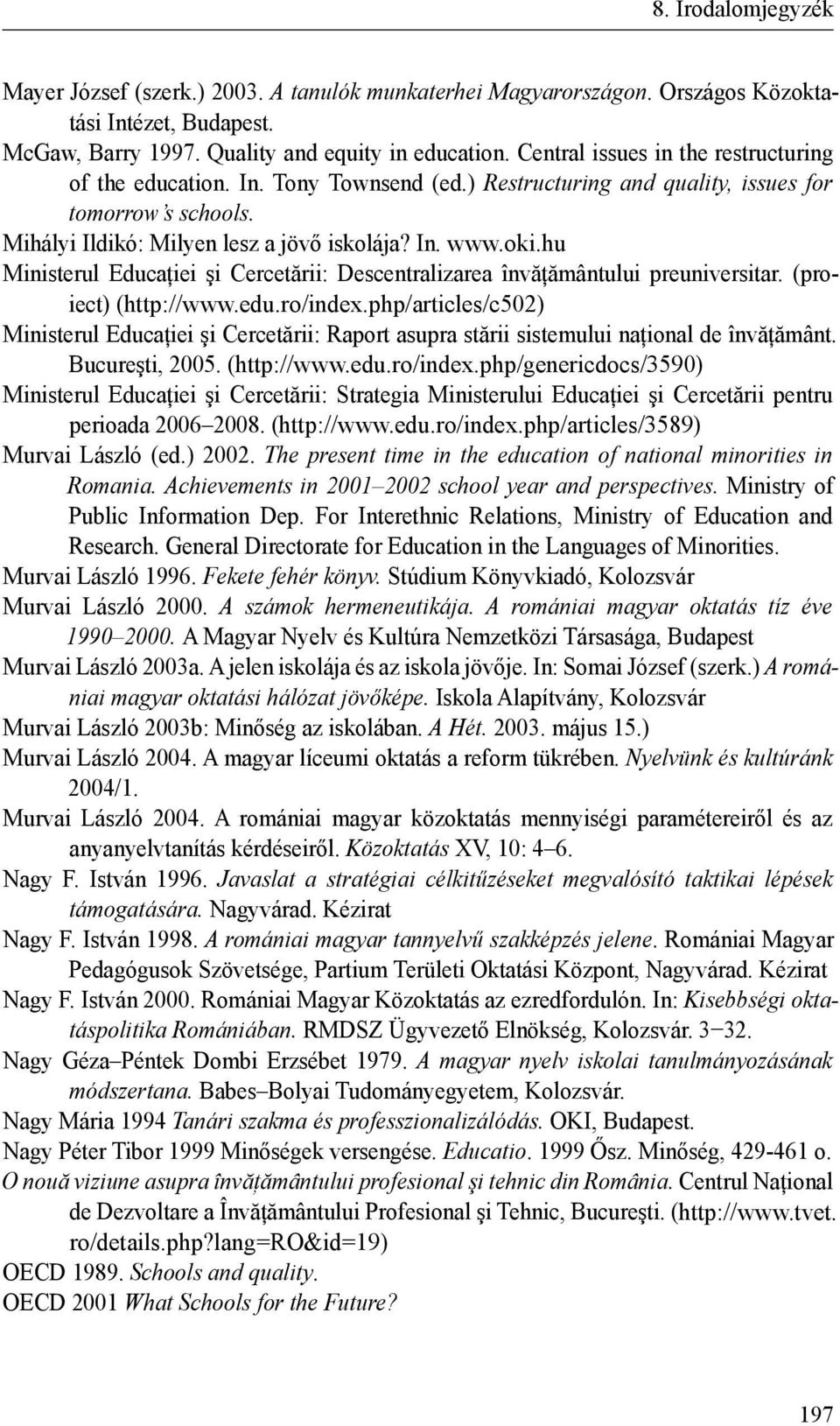 8. Irodalomjegyzék

Mayer József (szerk.) 2003. A tanulók munkaterhei Magyarországon. Országos Közoktatási Intézet, Budapest.

McGaw, Barry 1997. Quality and equity in education. Central issues in the restructuring of the education. In. Tony Townsend (ed.) Restructuring and quality, issues for tomorrow's schools.

Mihályi Ildikó: Milyen lesz a jövő iskolája? In. www.oki.hu

Ministerul Educaţiei şi Cercetării: Descentralizarea învăţământului preuniversitar. (proiect) (http://www.edu.ro/index.php/articles/c502)

Ministerul Educaţiei şi Cercetării: Raport asupra stării sistemului naţional de învăţământ. Bucureşti, 2005. (http://www.edu.ro/index.php/genericdocs/3590)

Ministerul Educaţiei şi Cercetării: Strategia Ministerului Educaţiei şi Cercetării pentru perioada 2006–2008. (http://www.edu.ro/index.php/articles/3589)

Murvai László (ed.) 2002. The present time in the education of national minorities in Romania. Achievements in 2001–2002 school year and perspectives. Ministry of Public Information Dep. For Interethnic Relations, Ministry of Education and Research. General Directorate for Education in the Languages of Minorities.

Murvai László 1996. Fekete fehér könyv. Stúdium Könyvkiadó, Kolozsvár

Murvai László 2000. A számok hermeneutikája. A romániai magyar oktatás tíz éve 1990–2000. A Magyar Nyelv és Kultúra Nemzetközi Társasága, Budapest

Murvai László 2003a. A jelen iskolája és az iskola jövője. In: Somai József (szerk.) A romániai magyar oktatási hálózat jövőképe. Iskola Alapítvány, Kolozsvár

Murvai László 2003b: Minőség az iskolában. A Hét. 2003. május 15.)

Murvai László 2004. A magyar líceumi oktatás a reform tükrében. Nyelvünk és kultúránk 2004/1.

Murvai László 2004. A romániai magyar közoktatás mennyiségi paramétereiről és az anyanyelvtanítás kérdéseiről. Közoktatás XV, 10: 4–6.

Nagy F. István 1996. Javaslat a stratégiai célkitűzéseket megvalósító taktikai lépések támogatására. Nagyvárad. Kézirat

Nagy F. István 1998. A romániai magyar tannyelvű szakképzés jelene. Romániai Magyar Pedagógusok Szövetsége, Partium Területi Oktatási Központ, Nagyvárad. Kézirat

Nagy F. István 2000. Romániai Magyar Közoktatás az ezredfordulón. In: Kisebbségi oktatáspolitika Romániában. RMDSZ Ügyvezető Elnökség, Kolozsvár. 3−32.

Nagy Géza–Péntek Dombi Erzsébet 1979. A magyar nyelv iskolai tanulmányozásának módszertana. Babes–Bolyai Tudományegyetem, Kolozsvár.

Nagy Mária 1994 Tanári szakma és professzionalizálódás. OKI, Budapest.

Nagy Péter Tibor 1999 Minőségek versengése. Educatio. 1999 Ősz. Minőség, 429-461 o.

O nouă viziune asupra învăţământului profesional şi tehnic din România. Centrul Naţional de Dezvoltare a Învăţământului Profesional şi Tehnic, Bucureşti. (http://www.tvet.ro/details.php?lang=RO&id=19)

OECD 1989. Schools and quality.

OECD 2001 What Schools for the Future?

197